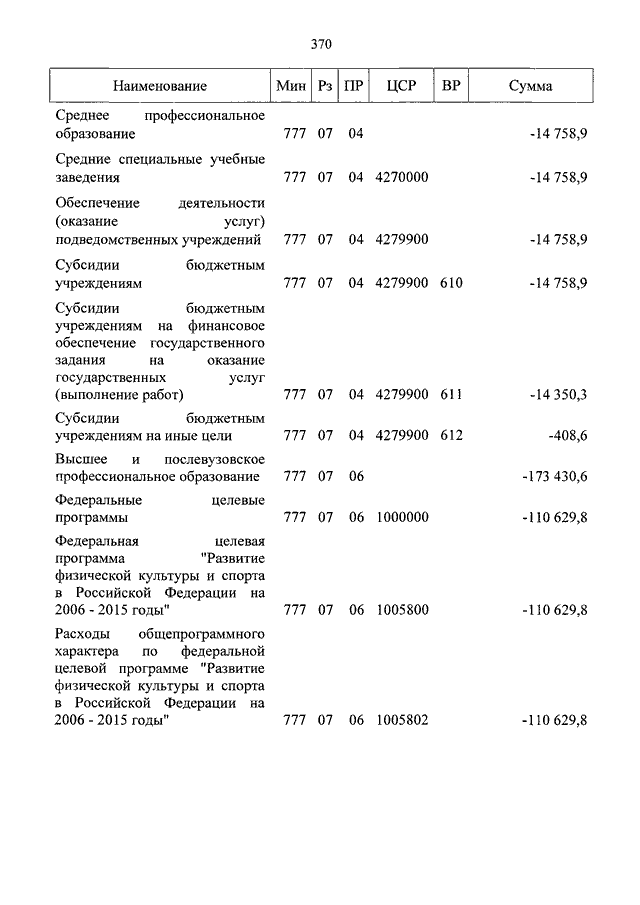 370

| Наименование | Мин | Рз | ПР | ЦСР | ВР | Сумма |
|---|---|---|---|---|---|---|
| Среднее профессиональное образование | 777 | 07 | 04 | | | -14 758,9 |
| Средние специальные учебные заведения | 777 | 07 | 04 | 4270000 | | -14 758,9 |
| Обеспечение деятельности (оказание услуг) подведомственных учреждений | 777 | 07 | 04 | 4279900 | | -14 758,9 |
| Субсидии бюджетным учреждениям | 777 | 07 | 04 | 4279900 | 610 | -14 758,9 |
| Субсидии бюджетным учреждениям на финансовое обеспечение государственного задания на оказание государственных услуг (выполнение работ) | 777 | 07 | 04 | 4279900 | 611 | -14 350,3 |
| Субсидии бюджетным учреждениям на иные цели | 777 | 07 | 04 | 4279900 | 612 | -408,6 |
| Высшее и послевузовское профессиональное образование | 777 | 07 | 06 | | | -173 430,6 |
| Федеральные целевые программы | 777 | 07 | 06 | 1000000 | | -110 629,8 |
| Федеральная целевая программа "Развитие физической культуры и спорта в Российской Федерации на 2006 - 2015 годы" | 777 | 07 | 06 | 1005800 | | -110 629,8 |
| Расходы общепрограммного характера по федеральной целевой программе "Развитие физической культуры и спорта в Российской Федерации на 2006 - 2015 годы" | 777 | 07 | 06 | 1005802 | | -110 629,8 |